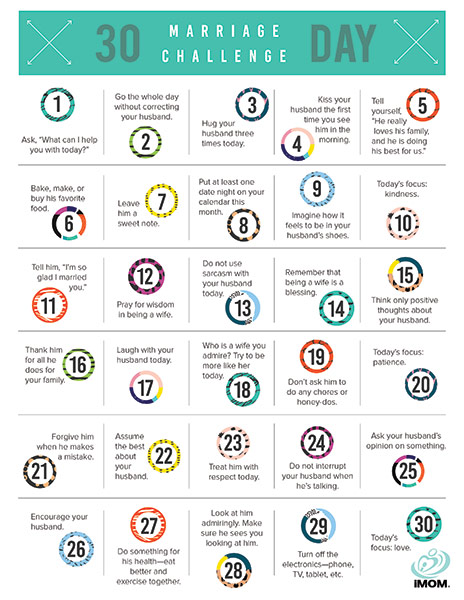 30 MARRIAGE CHALLENGE DAY

1
Ask, "What can I help you with today?"

Go the whole day without correcting your husband.
2

3
Hug your husband three times today.

Kiss your husband the first time you see him in the morning.
4

Tell yourself, "He really loves his family, and he is doing his best for us."
5

Bake, make, or buy his favorite food.
6

Leave him a sweet note.
7

Put at least one date night on your calendar this month.
8

9
Imagine how it feels to be in your husband's shoes.

Today's focus: kindness.
10

Tell him, "I'm so glad I married you."
11

12
Pray for wisdom in being a wife.

Do not use sarcasm with your husband today.
13

Remember that being a wife is a blessing.
14

15
Think only positive thoughts about your husband.

Thank him for all he does for your family.
16

Laugh with your husband today.
17

Who is a wife you admire? Try to be more like her today.
18

19
Don't ask him to do any chores or honey-dos.

Today's focus: patience.
20

Forgive him when he makes a mistake.
21

Assume the best about your husband.
22

23
Treat him with respect today.

24
Do not interrupt your husband when he's talking.

Ask your husband's opinion on something.
25

Encourage your husband.
26

27
Do something for his health—eat better and exercise together.

Look at him admiringly. Make sure he sees you looking at him.
28

29
Turn off the electronics—phone, TV, tablet, etc.

30
Today's focus: love.

iMOM.